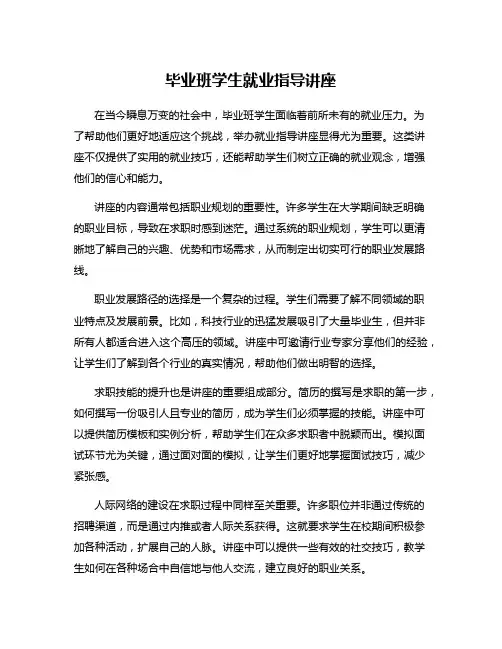 毕业班学生就业指导讲座

在当今瞬息万变的社会中，毕业班学生面临着前所未有的就业压力。为了帮助他们更好地适应这个挑战，举办就业指导讲座显得尤为重要。这类讲座不仅提供了实用的就业技巧，还能帮助学生们树立正确的就业观念，增强他们的信心和能力。

讲座的内容通常包括职业规划的重要性。许多学生在大学期间缺乏明确的职业目标，导致在求职时感到迷茫。通过系统的职业规划，学生可以更清晰地了解自己的兴趣、优势和市场需求，从而制定出切实可行的职业发展路线。

职业发展路径的选择是一个复杂的过程。学生们需要了解不同领域的职业特点及发展前景。比如，科技行业的迅猛发展吸引了大量毕业生，但并非所有人都适合进入这个高压的领域。讲座中可邀请行业专家分享他们的经验，让学生们了解到各个行业的真实情况，帮助他们做出明智的选择。

求职技能的提升也是讲座的重要组成部分。简历的撰写是求职的第一步，如何撰写一份吸引人且专业的简历，成为学生们必须掌握的技能。讲座中可以提供简历模板和实例分析，帮助学生们在众多求职者中脱颖而出。模拟面试环节尤为关键，通过面对面的模拟，让学生们更好地掌握面试技巧，减少紧张感。

人际网络的建设在求职过程中同样至关重要。许多职位并非通过传统的招聘渠道，而是通过内推或者人际关系获得。这就要求学生在校期间积极参加各种活动，扩展自己的人脉。讲座中可以提供一些有效的社交技巧，教学生如何在各种场合中自信地与他人交流，建立良好的职业关系。